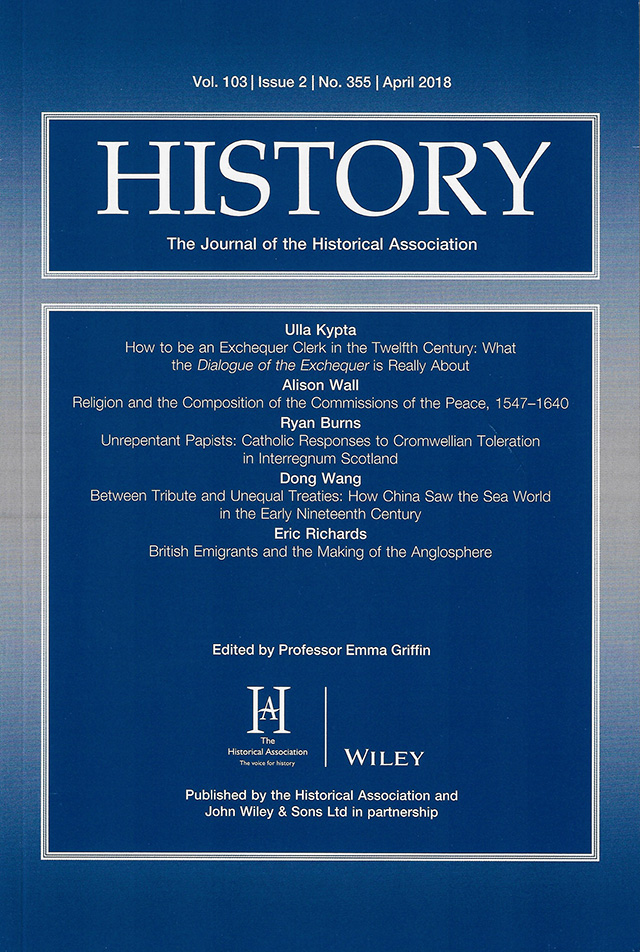 Vol. 103 | Issue 2 | No. 355 | April 2018

HISTORY

The Journal of the Historical Association

Ulla Kypta
How to be an Exchequer Clerk in the Twelfth Century: What the Dialogue of the Exchequer is Really About

Alison Wall
Religion and the Composition of the Commissions of the Peace, 1547–1640

Ryan Burns
Unrepentant Papists: Catholic Responses to Cromwellian Toleration in Interregnum Scotland

Dong Wang
Between Tribute and Unequal Treaties: How China Saw the Sea World in the Early Nineteenth Century

Eric Richards
British Emigrants and the Making of the Anglosphere

Edited by Professor Emma Griffin

HA
The Historical Association
The voice for history

WILEY

Published by the Historical Association and John Wiley & Sons Ltd in partnership